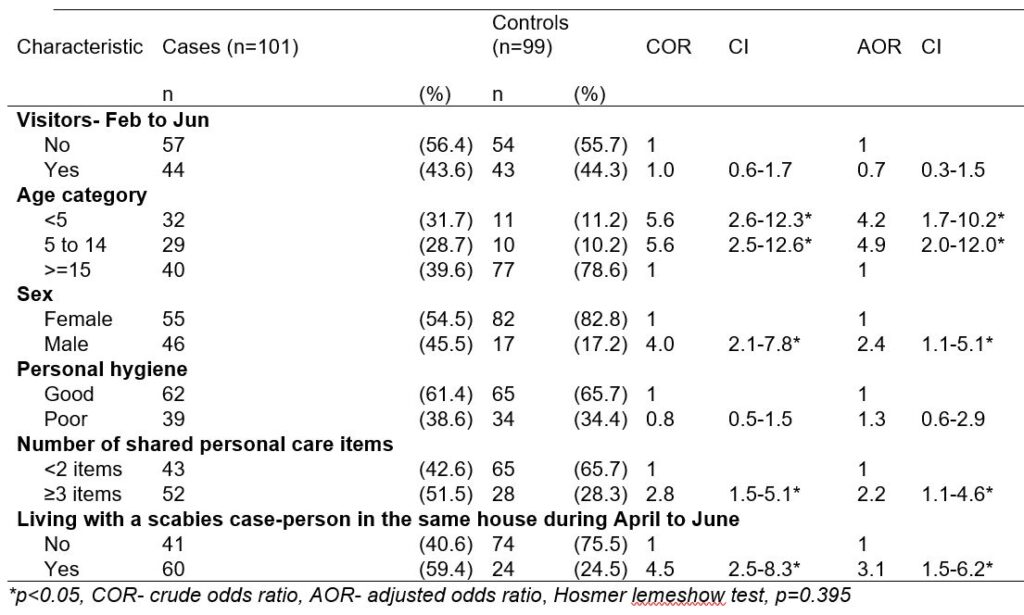 | Characteristic | Cases (n=101) | | Controls (n=99) | | COR | CI | AOR | CI |
|---|---|---|---|---|---|---|---|---|
| | n | (%) | n | (%) | | | | |
| **Visitors- Feb to Jun** | | | | | | | | |
| No | 57 | (56.4) | 54 | (55.7) | 1 | | 1 | |
| Yes | 44 | (43.6) | 43 | (44.3) | 1.0 | 0.6-1.7 | 0.7 | 0.3-1.5 |
| **Age category** | | | | | | | | |
| <5 | 32 | (31.7) | 11 | (11.2) | 5.6 | 2.6-12.3* | 4.2 | 1.7-10.2* |
| 5 to 14 | 29 | (28.7) | 10 | (10.2) | 5.6 | 2.5-12.6* | 4.9 | 2.0-12.0* |
| >=15 | 40 | (39.6) | 77 | (78.6) | 1 | | 1 | |
| **Sex** | | | | | | | | |
| Female | 55 | (54.5) | 82 | (82.8) | 1 | | 1 | |
| Male | 46 | (45.5) | 17 | (17.2) | 4.0 | 2.1-7.8* | 2.4 | 1.1-5.1* |
| **Personal hygiene** | | | | | | | | |
| Good | 62 | (61.4) | 65 | (65.7) | 1 | | 1 | |
| Poor | 39 | (38.6) | 34 | (34.4) | 0.8 | 0.5-1.5 | 1.3 | 0.6-2.9 |
| **Number of shared personal care items** | | | | | | | | |
| <2 items | 43 | (42.6) | 65 | (65.7) | 1 | | 1 | |
| ≥3 items | 52 | (51.5) | 28 | (28.3) | 2.8 | 1.5-5.1* | 2.2 | 1.1-4.6* |
| **Living with a scabies case-person in the same house during April to June** | | | | | | | | |
| No | 41 | (40.6) | 74 | (75.5) | 1 | | 1 | |
| Yes | 60 | (59.4) | 24 | (24.5) | 4.5 | 2.5-8.3* | 3.1 | 1.5-6.2* |

*p<0.05, COR- crude odds ratio, AOR- adjusted odds ratio, Hosmer lemeshow test, p=0.395